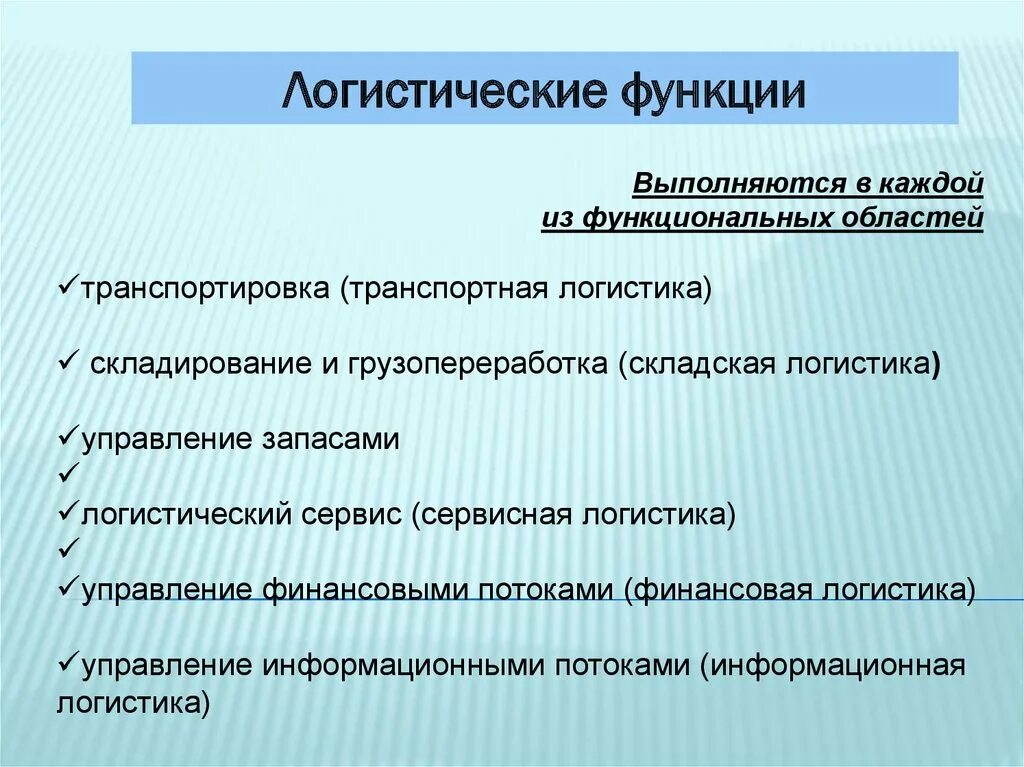 Логистические функции

Выполняются в каждой из функциональных областей

✓транспортировка (транспортная логистика)

✓ складирование и грузопереработка (складская логистика)

✓управление запасами
✓
✓логистический сервис (сервисная логистика)
✓
✓управление финансовыми потоками (финансовая логистика)

✓управление информационными потоками (информационная логистика)